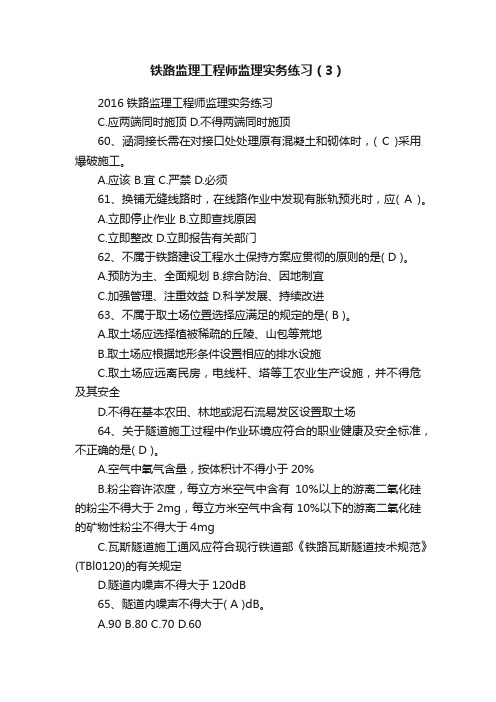 铁路监理工程师监理实务练习（3）

2016 铁路监理工程师监理实务练习

C.应两端同时施顶 D.不得两端同时施顶

60、涵洞接长需在对接口处处理原有混凝土和砌体时，( C )采用爆破施工。

A.应该 B.宜 C.严禁 D.必须

61、换铺无缝线路时，在线路作业中发现有胀轨预兆时，应( A )。

A.立即停止作业 B.立即查找原因

C.立即整改 D.立即报告有关部门

62、不属于铁路建设工程水土保持方案应贯彻的原则的是( D )。

A.预防为主、全面规划 B.综合防治、因地制宜

C.加强管理、注重效益 D.科学发展、持续改进

63、不属于取土场位置选择应满足的规定的是( B )。

A.取土场应选择植被稀疏的丘陵、山包等荒地

B.取土场应根据地形条件设置相应的排水设施

C.取土场应远离民房，电线杆、塔等工农业生产设施，并不得危及其安全

D.不得在基本农田、林地或泥石流易发区设置取土场

64、关于隧道施工过程中作业环境应符合的职业健康及安全标准，不正确的是( D )。

A.空气中氧气含量，按体积计不得小于 20%

B.粉尘容许浓度，每立方米空气中含有 10%以上的游离二氧化硅的粉尘不得大于 2mg，每立方米空气中含有 10%以下的游离二氧化硅的矿物性粉尘不得大于 4mg

C.瓦斯隧道施工通风应符合现行铁道部《铁路瓦斯隧道技术规范》(TBl0120)的有关规定

D.隧道内噪声不得大于 120dB

65、隧道内噪声不得大于( A )dB。

A.90 B.80 C.70 D.60